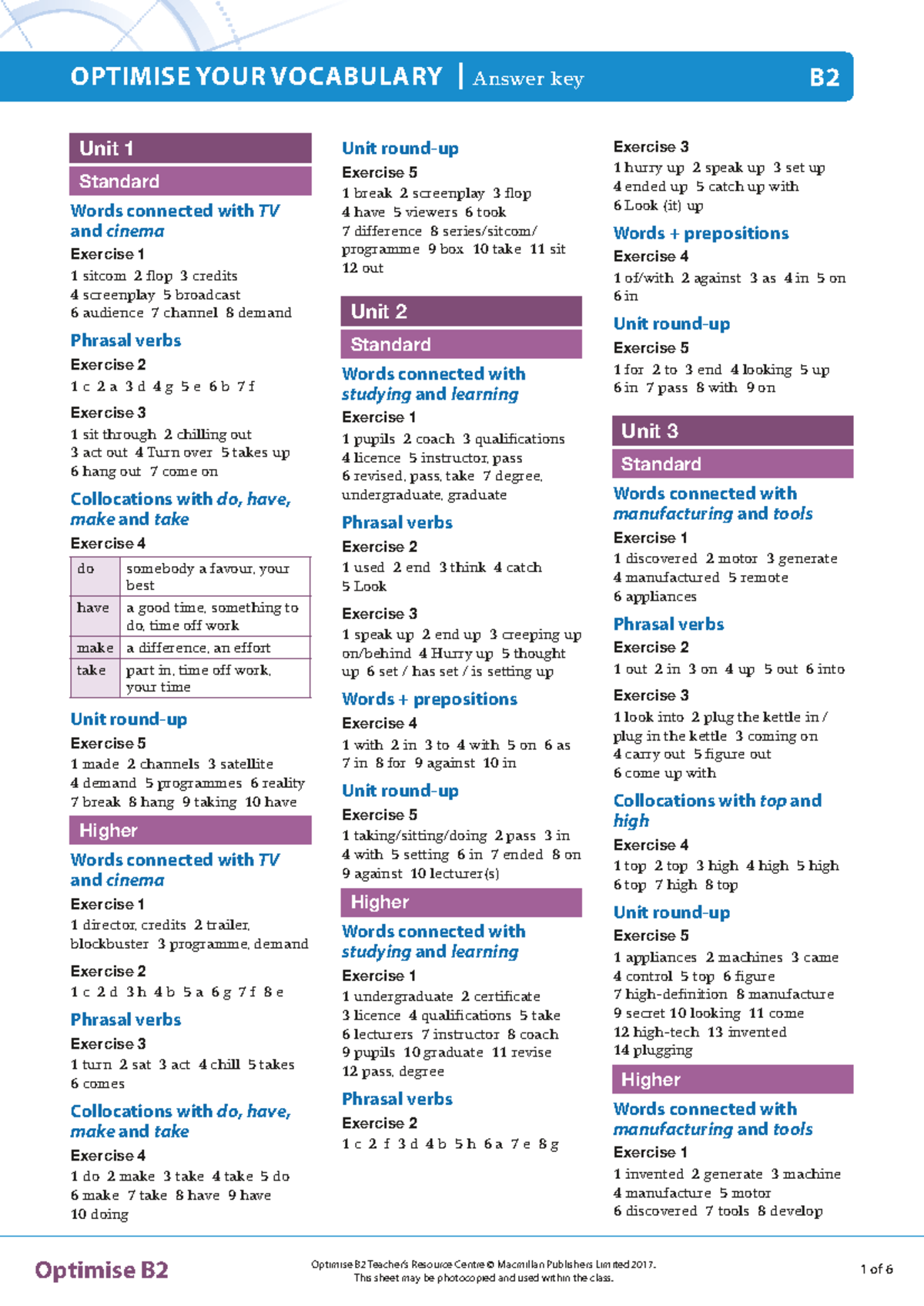 OPTIMISE YOUR VOCABULARY | Answer key B2

Unit 1

Standard

Words connected with TV and cinema

Exercise 1

1 sitcom 2 flop 3 credits 4 screenplay 5 broadcast 6 audience 7 channel 8 demand

Phrasal verbs

Exercise 2

1 c 2 a 3 d 4 g 5 e 6 b 7 f

Exercise 3

1 sit through 2 chilling out 3 act out 4 Turn over 5 takes up 6 hang out 7 come on

Collocations with do, have, make and take

Exercise 4

| do | somebody a favour, your best |
|---|---|
| have | a good time, something to do, time off work |
| make | a difference, an effort |
| take | part in, time off work, your time |

Unit round-up

Exercise 5

1 made 2 channels 3 satellite 4 demand 5 programmes 6 reality 7 break 8 hang 9 taking 10 have

Higher

Words connected with TV and cinema

Exercise 1

1 director, credits 2 trailer, blockbuster 3 programme, demand

Exercise 2

1 c 2 d 3 h 4 b 5 a 6 g 7 f 8 e

Phrasal verbs

Exercise 3

1 turn 2 sat 3 act 4 chill 5 takes 6 comes

Collocations with do, have, make and take

Exercise 4

1 do 2 make 3 take 4 take 5 do 6 make 7 take 8 have 9 have 10 doing

Unit round-up

Exercise 5

1 break 2 screenplay 3 flop 4 have 5 viewers 6 took 7 difference 8 series/sitcom/programme 9 box 10 take 11 sit 12 out

Unit 2

Standard

Words connected with studying and learning

Exercise 1

1 pupils 2 coach 3 qualifications 4 licence 5 instructor, pass 6 revised, pass, take 7 degree, undergraduate, graduate

Phrasal verbs

Exercise 2

1 used 2 end 3 think 4 catch 5 Look

Exercise 3

1 speak up 2 end up 3 creeping up on/behind 4 Hurry up 5 thought up 6 set / has set / is setting up

Words + prepositions

Exercise 4

1 with 2 in 3 to 4 with 5 on 6 as 7 in 8 for 9 against 10 in

Unit round-up

Exercise 5

1 taking/sitting/doing 2 pass 3 in 4 with 5 setting 6 in 7 ended 8 on 9 against 10 lecturer(s)

Higher

Words connected with studying and learning

Exercise 1

1 undergraduate 2 certificate 3 licence 4 qualifications 5 take 6 lecturers 7 instructor 8 coach 9 pupils 10 graduate 11 revise 12 pass, degree

Phrasal verbs

Exercise 2

1 c 2 f 3 d 4 b 5 h 6 a 7 e 8 g

Exercise 3

1 hurry up 2 speak up 3 set up 4 ended up 5 catch up with 6 Look (it) up

Words + prepositions

Exercise 4

1 of/with 2 against 3 as 4 in 5 on 6 in

Unit round-up

Exercise 5

1 for 2 to 3 end 4 looking 5 up 6 in 7 pass 8 with 9 on

Unit 3

Standard

Words connected with manufacturing and tools

Exercise 1

1 discovered 2 motor 3 generate 4 manufactured 5 remote 6 appliances

Phrasal verbs

Exercise 2

1 out 2 in 3 on 4 up 5 out 6 into

Exercise 3

1 look into 2 plug the kettle in / plug in the kettle 3 coming on 4 carry out 5 figure out 6 come up with

Collocations with top and high

Exercise 4

1 top 2 top 3 high 4 high 5 high 6 top 7 high 8 top

Unit round-up

Exercise 5

1 appliances 2 machines 3 came 4 control 5 top 6 figure 7 high-definition 8 manufacture 9 secret 10 looking 11 come 12 high-tech 13 invented 14 plugging

Higher

Words connected with manufacturing and tools

Exercise 1

1 invented 2 generate 3 machine 4 manufacture 5 motor 6 discovered 7 tools 8 develop

Optimise B2

Optimise B2 Teacher's Resource Centre © Macmillan Publishers Limited 2017.
This sheet may be photocopied and used within the class.

1 of 6